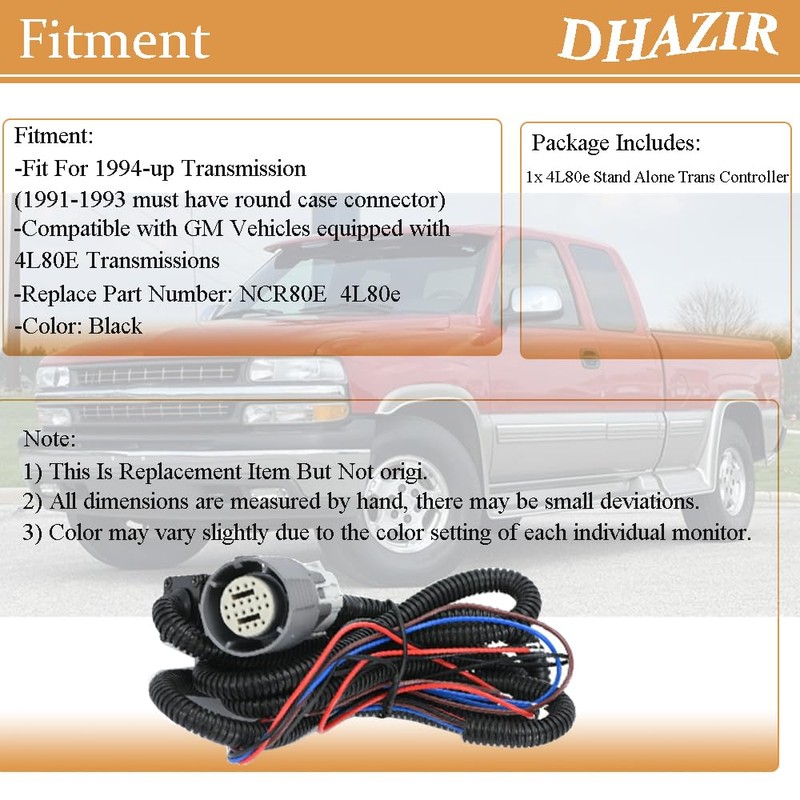 Fitment

DHAZIR

Fitment:
-Fit For 1994-up Transmission
(1991-1993 must have round case connector)
-Compatible with GM Vehicles equipped with 4L80E Transmissions
-Replace Part Number: NCR80E 4L80e
-Color: Black

Package Includes:
1x 4L80e Stand Alone Trans Controller

Note:
1) This Is Replacement Item But Not origi.
2) All dimensions are measured by hand, there may be small deviations.
3) Color may vary slightly due to the color setting of each individual monitor.